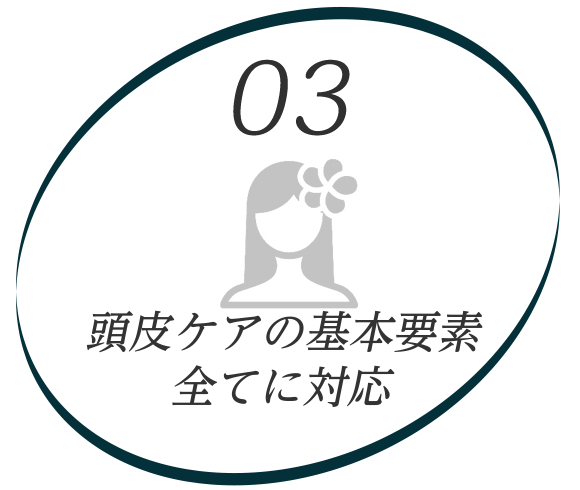 03

頭皮ケアの基本要素
全てに対応